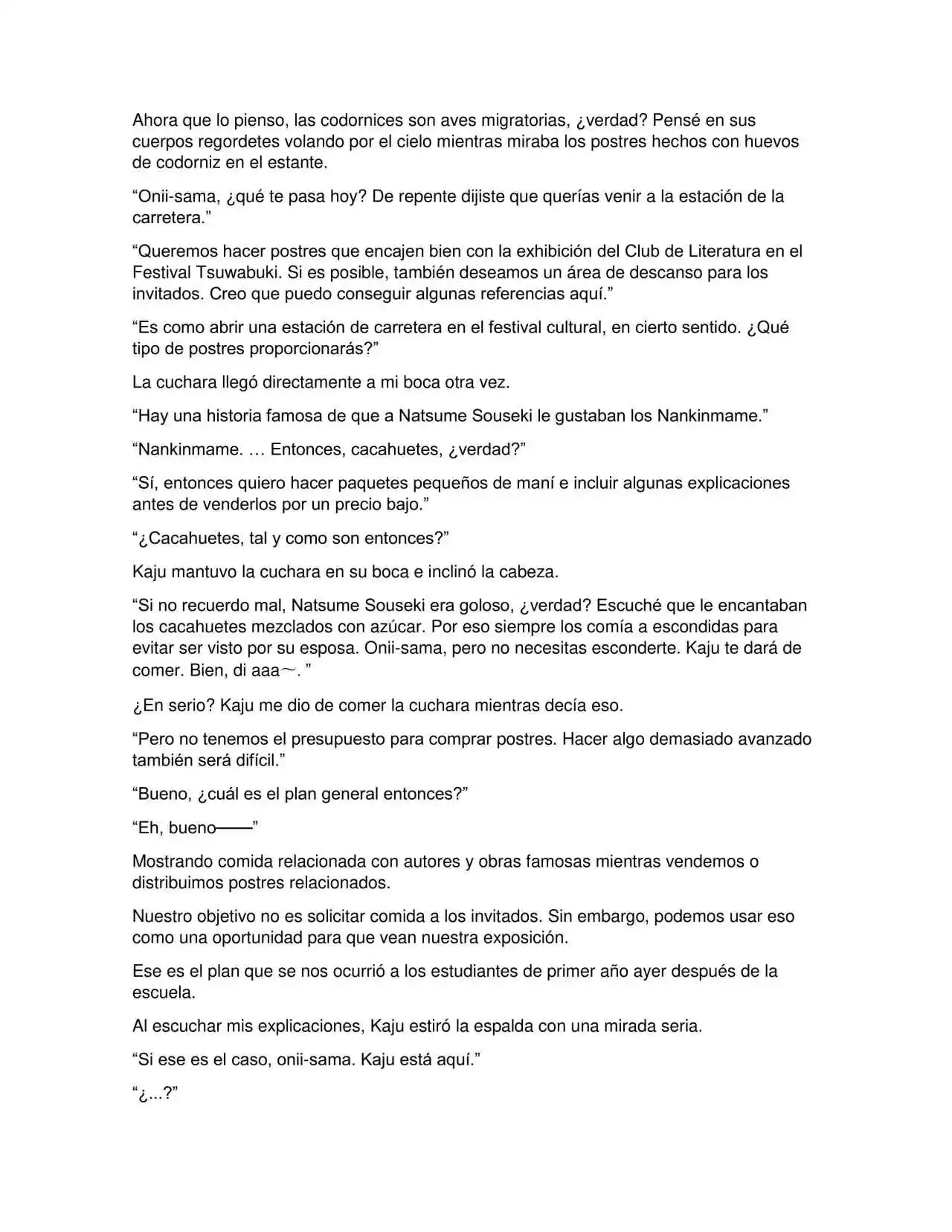 Ahora que lo pienso, las codornices son aves migratorias, ¿verdad? Pensé en sus cuerpos regordetes volando por el cielo mientras miraba los postres hechos con huevos de codorniz en el estante.

“Onii-sama, ¿qué te pasa hoy? De repente dijiste que querías venir a la estación de la carretera.”

“Queremos hacer postres que encajen bien con la exhibición del Club de Literatura en el Festival Tsuwabuki. Si es posible, también deseamos un área de descanso para los invitados. Creo que puedo conseguir algunas referencias aquí.”

“Es como abrir una estación de carretera en el festival cultural, en cierto sentido. ¿Qué tipo de postres proporcionarás?”

La cuchara llegó directamente a mi boca otra vez.

“Hay una historia famosa de que a Natsume Souseki le gustaban los Nankinmame.”

“Nankinmame. … Entonces, cacahuetes, ¿verdad?”

“Sí, entonces quiero hacer paquetes pequeños de maní e incluir algunas explicaciones antes de venderlos por un precio bajo.”

“¿Cacahuetes, tal y como son entonces?”

Kaju mantuvo la cuchara en su boca e inclinó la cabeza.

“Si no recuerdo mal, Natsume Souseki era goloso, ¿verdad? Escuché que le encantaban los cacahuetes mezclados con azúcar. Por eso siempre los comía a escondidas para evitar ser visto por su esposa. Onii-sama, pero no necesitas esconderte. Kaju te dará de comer. Bien, di aaa～. ”

¿En serio? Kaju me dio de comer la cuchara mientras decía eso.

“Pero no tenemos el presupuesto para comprar postres. Hacer algo demasiado avanzado también será difícil.”

“Bueno, ¿cuál es el plan general entonces?”

“Eh, bueno——”

Mostrando comida relacionada con autores y obras famosas mientras vendemos o distribuimos postres relacionados.

Nuestro objetivo no es solicitar comida a los invitados. Sin embargo, podemos usar eso como una oportunidad para que vean nuestra exposición.

Ese es el plan que se nos ocurrió a los estudiantes de primer año ayer después de la escuela.

Al escuchar mis explicaciones, Kaju estiró la espalda con una mirada seria.

“Si ese es el caso, onii-sama. Kaju está aquí.”

“¿...?”